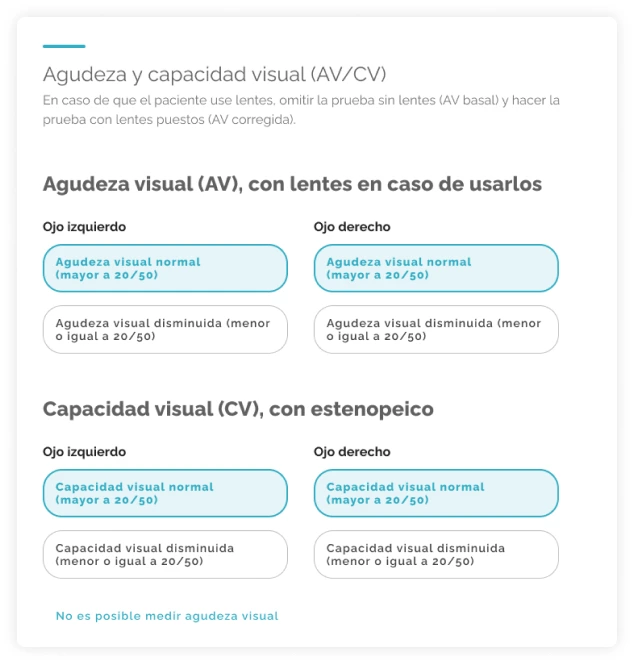 Agudeza y capacidad visual (AV/CV)
En caso de que el paciente use lentes, omitir la prueba sin lentes (AV basal) y hacer la prueba con lentes puestos (AV corregida).

Agudeza visual (AV), con lentes en caso de usarlos

Ojo izquierdo

Agudeza visual normal (mayor a 20/50)

Agudeza visual disminuida (menor o igual a 20/50)

Ojo derecho

Agudeza visual normal (mayor a 20/50)

Agudeza visual disminuida (menor o igual a 20/50)

Capacidad visual (CV), con estenopeico

Ojo izquierdo

Capacidad visual normal (mayor a 20/50)

Capacidad visual disminuida (menor o igual a 20/50)

Ojo derecho

Capacidad visual normal (mayor a 20/50)

Capacidad visual disminuida (menor o igual a 20/50)

No es posible medir agudeza visual